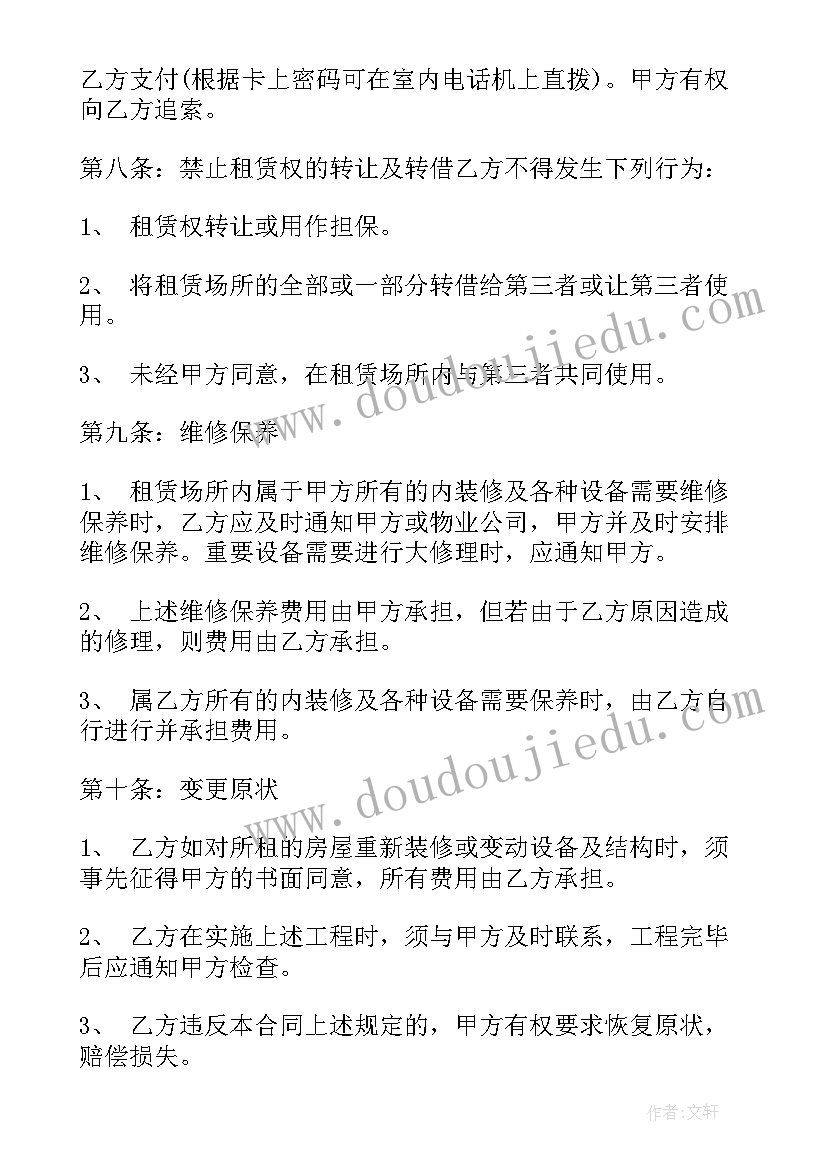 乙方支付(根据卡上密码可在室内电话机上直拨)。甲方有权向乙方追索。

第八条：禁止租赁权的转让及转借乙方不得发生下列行为：

1、 租赁权转让或用作担保。

2、 将租赁场所的全部或一部分转借给第三者或让第三者使用。

3、 未经甲方同意，在租赁场所内与第三者共同使用。

第九条：维修保养

1、 租赁场所内属于甲方所有的内装修及各种设备需要维修保养时，乙方应及时通知甲方或物业公司，甲方并及时安排维修保养。重要设备需要进行大修理时，应通知甲方。

2、 上述维修保养费用由甲方承担，但若由于乙方原因造成的修理，则费用由乙方承担。

3、 属乙方所有的内装修及各种设备需要保养时，由乙方自行进行并承担费用。

第十条：变更原状

1、 乙方如对所租的房屋重新装修或变动设备及结构时，须事先征得甲方的书面同意，所有费用由乙方承担。

2、 乙方在实施上述工程时，须与甲方及时联系，工程完毕后应通知甲方检查。

3、 乙方违反本合同上述规定的，甲方有权要求恢复原状，赔偿损失。

www.doudoujiedu.com

www.doudoujiedu.com

作者:文轩